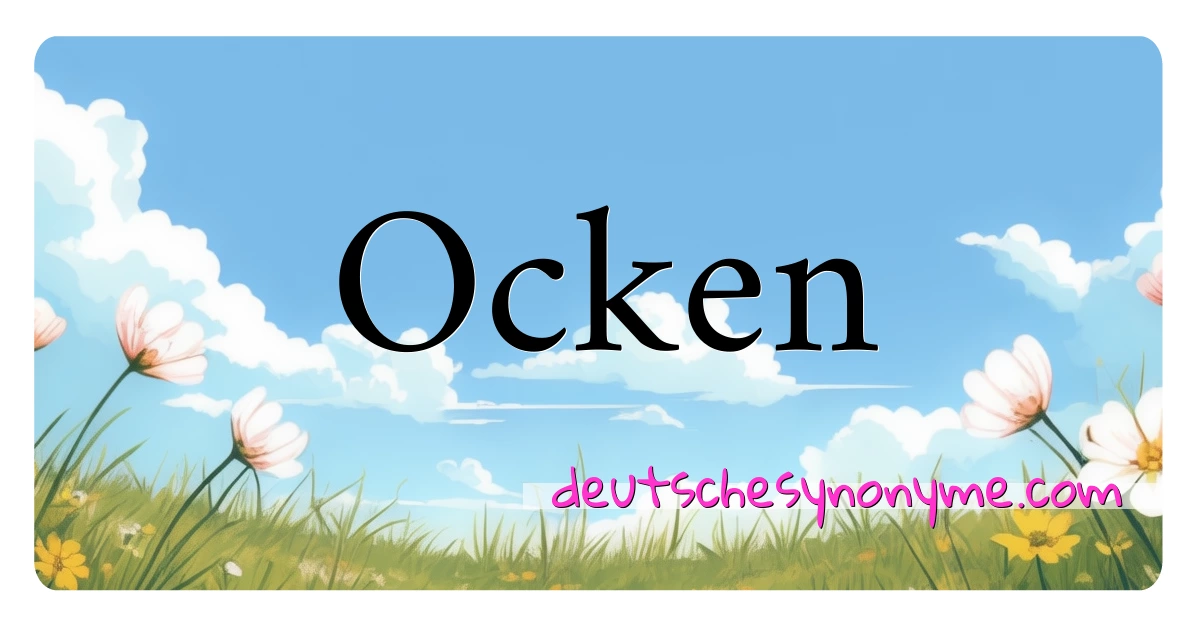 Ocken

deutschesynonyme.com